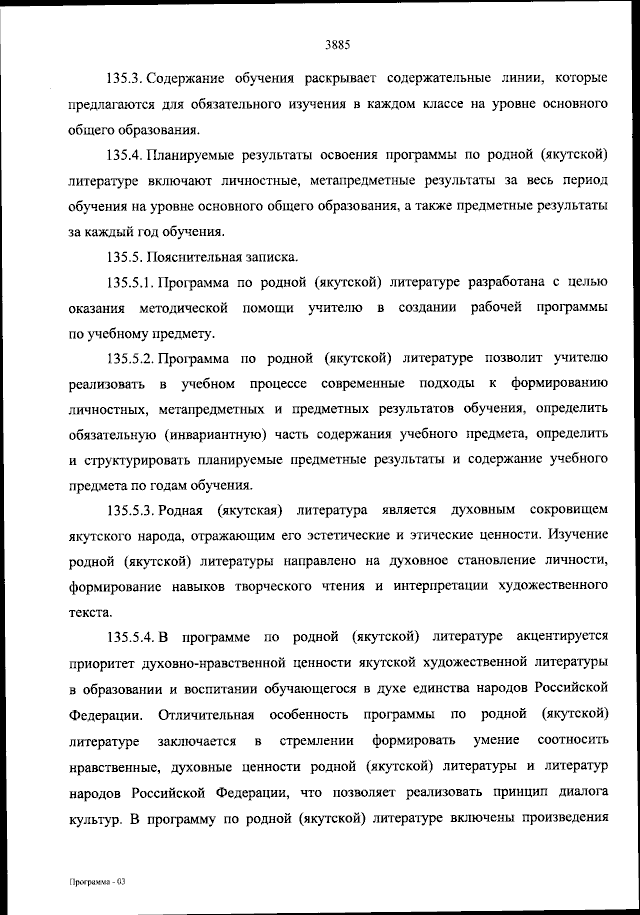 3885

135.3. Содержание обучения раскрывает содержательные линии, которые предлагаются для обязательного изучения в каждом классе на уровне основного общего образования.

135.4. Планируемые результаты освоения программы по родной (якутской) литературе включают личностные, метапредметные результаты за весь период обучения на уровне основного общего образования, а также предметные результаты за каждый год обучения.

135.5. Пояснительная записка.

135.5.1. Программа по родной (якутской) литературе разработана с целью оказания методической помощи учителю в создании рабочей программы по учебному предмету.

135.5.2. Программа по родной (якутской) литературе позволит учителю реализовать в учебном процессе современные подходы к формированию личностных, метапредметных и предметных результатов обучения, определить обязательную (инвариантную) часть содержания учебного предмета, определить и структурировать планируемые предметные результаты и содержание учебного предмета по годам обучения.

135.5.3. Родная (якутская) литература является духовным сокровищем якутского народа, отражающим его эстетические и этические ценности. Изучение родной (якутской) литературы направлено на духовное становление личности, формирование навыков творческого чтения и интерпретации художественного текста.

135.5.4. В программе по родной (якутской) литературе акцентируется приоритет духовно-нравственной ценности якутской художественной литературы в образовании и воспитании обучающегося в духе единства народов Российской Федерации. Отличительная особенность программы по родной (якутской) литературе заключается в стремлении формировать умение соотносить нравственные, духовные ценности родной (якутской) литературы и литератур народов Российской Федерации, что позволяет реализовать принцип диалога культур. В программу по родной (якутской) литературе включены произведения

Программа - 03